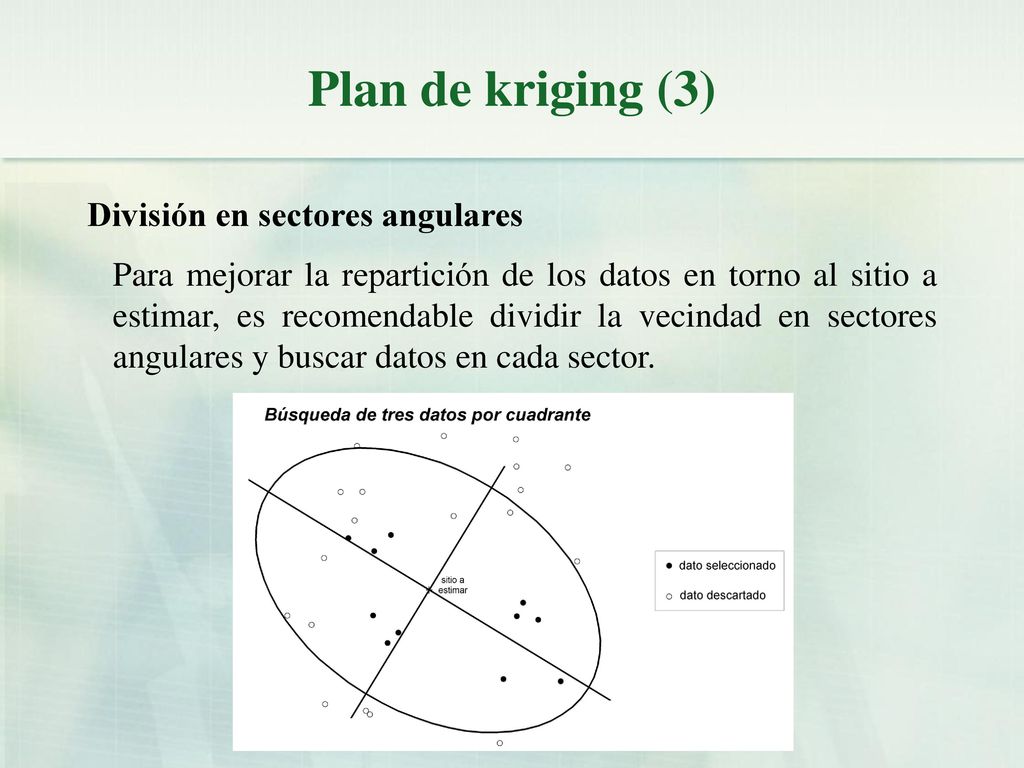 Plan de kriging (3)

División en sectores angulares

Para mejorar la repartición de los datos en torno al sitio a estimar, es recomendable dividir la vecindad en sectores angulares y buscar datos en cada sector.

Búsqueda de tres datos por cuadrante

sitio a estimar

dato seleccionado

dato descartado